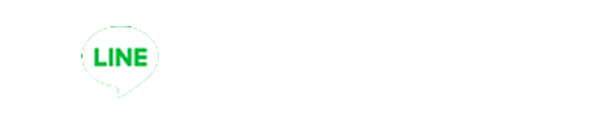 LINE